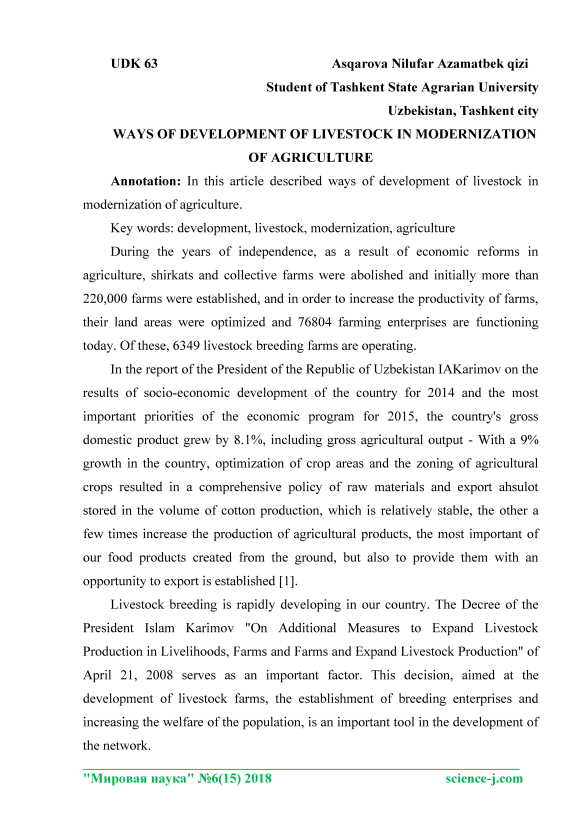 UDK 63 Asqarova Nilufar Azamatbek qizi

Student of Tashkent State Agrarian University

Uzbekistan, Tashkent city

WAYS OF DEVELOPMENT OF LIVESTOCK IN MODERNIZATION OF AGRICULTURE

Annotation: In this article described ways of development of livestock in modernization of agriculture.

Key words: development, livestock, modernization, agriculture

During the years of independence, as a result of economic reforms in agriculture, shirkats and collective farms were abolished and initially more than 220,000 farms were established, and in order to increase the productivity of farms, their land areas were optimized and 76804 farming enterprises are functioning today. Of these, 6349 livestock breeding farms are operating.

In the report of the President of the Republic of Uzbekistan IAKarimov on the results of socio-economic development of the country for 2014 and the most important priorities of the economic program for 2015, the country's gross domestic product grew by 8.1%, including gross agricultural output - With a 9% growth in the country, optimization of crop areas and the zoning of agricultural crops resulted in a comprehensive policy of raw materials and export ahsulot stored in the volume of cotton production, which is relatively stable, the other a few times increase the production of agricultural products, the most important of our food products created from the ground, but also to provide them with an opportunity to export is established [1].

Livestock breeding is rapidly developing in our country. The Decree of the President Islam Karimov "On Additional Measures to Expand Livestock Production in Livelihoods, Farms and Farms and Expand Livestock Production" of April 21, 2008 serves as an important factor. This decision, aimed at the development of livestock farms, the establishment of breeding enterprises and increasing the welfare of the population, is an important tool in the development of the network.

"Мировая наука" №6(15) 2018 science-j.com